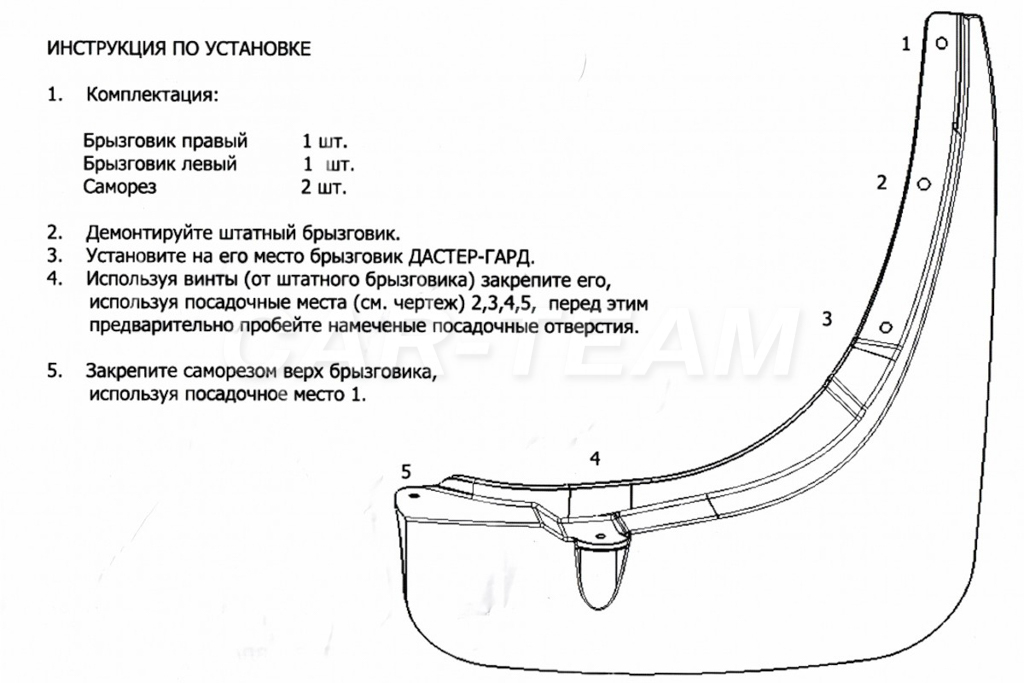 ИНСТРУКЦИЯ ПО УСТАНОВКЕ

1. Комплектация:

Брызговик правый 1 шт.
Брызговик левый 1 шт.
Саморез 2 шт.

2. Демонтируйте штатный брызговик.
3. Установите на его место брызговик ДАСТЕР-ГАРД.
4. Используя винты (от штатного брызговика) закрепите его, используя посадочные места (см. чертеж) 2,3,4,5, перед этим предварительно пробейте намеченые посадочные отверстия.

5. Закрепите саморезом верх брызговика, используя посадочное место 1.

CAR-TEAM

1

2

3

4

5